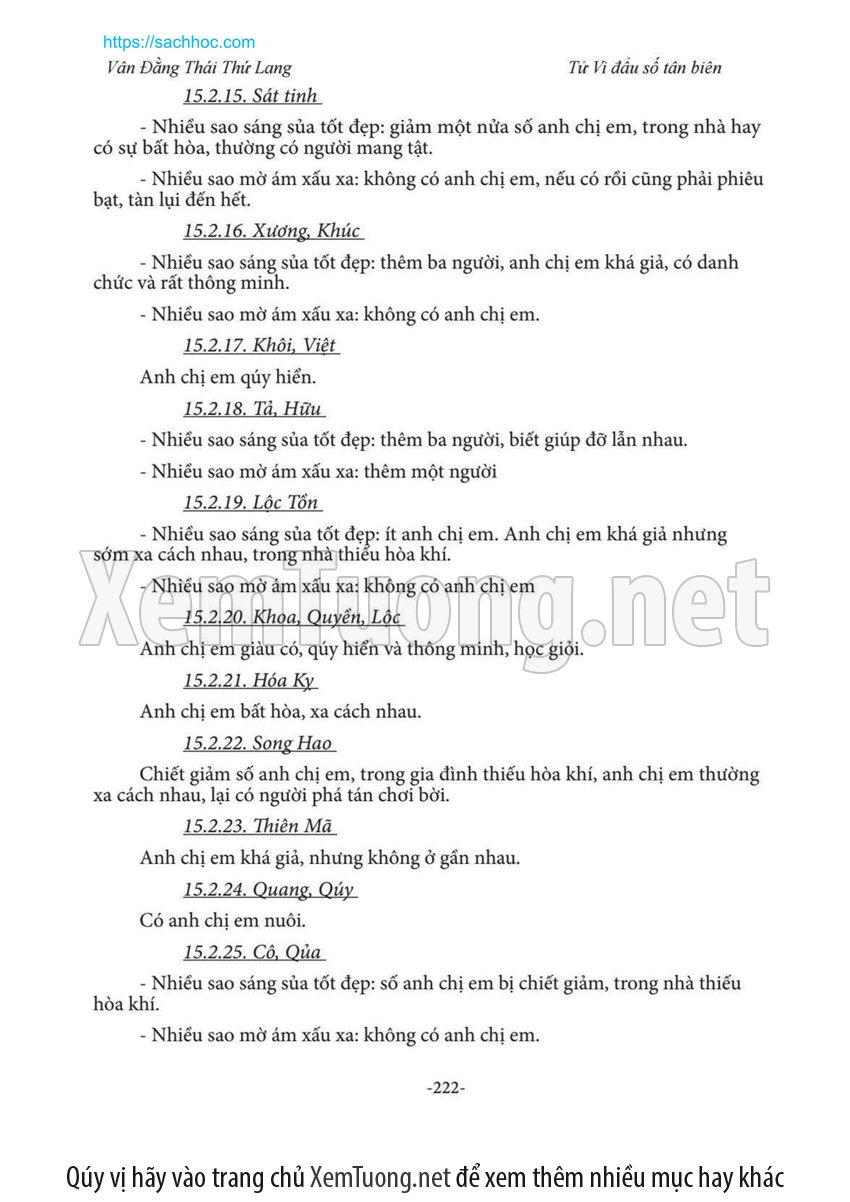 https://sachhoc.com

Vân Đằng Thái Thứ Lang

Tử Vi đẩu số tân biên

15.2.15. Sát tinh

- Nhiều sao sáng sủa tốt đẹp: giảm một nửa số anh chị em, trong nhà hay có sự bất hòa, thường có người mang tật.

- Nhiều sao mờ ám xấu xa: không có anh chị em, nếu có rồi cũng phải phiêu bạt, tàn lụi đến hết.

15.2.16. Xương, Khúc

- Nhiều sao sáng sủa tốt đẹp: thêm ba người, anh chị em khá giả, có danh chức và rất thông minh.

- Nhiều sao mờ ám xấu xa: không có anh chị em.

15.2.17. Khôi, Việt

Anh chị em qúy hiển.

15.2.18. Tả, Hữu

- Nhiều sao sáng sủa tốt đẹp: thêm ba người, biết giúp đỡ lẫn nhau.

- Nhiều sao mờ ám xấu xa: thêm một người

15.2.19. Lộc Tồn

- Nhiều sao sáng sủa tốt đẹp: ít anh chị em. Anh chị em khá giả nhưng sớm xa cách nhau, trong nhà thiếu hòa khí.

- Nhiều sao mờ ám xấu xa: không có anh chị em

15.2.20. Khoa, Quyền, Lộc

Anh chị em giàu có, qúy hiển và thông minh, học giỏi.

15.2.21. Hóa Kỵ

Anh chị em bất hòa, xa cách nhau.

15.2.22. Song Hao

Chiết giảm số anh chị em, trong gia đình thiếu hòa khí, anh chị em thường xa cách nhau, lại có người phá tán chơi bời.

15.2.23. Thiên Mã

Anh chị em khá giả, nhưng không ở gần nhau.

15.2.24. Quang, Qúy

Có anh chị em nuôi.

15.2.25. Cô, Qủa

- Nhiều sao sáng sủa tốt đẹp: số anh chị em bị chiết giảm, trong nhà thiếu hòa khí.

- Nhiều sao mờ ám xấu xa: không có anh chị em.

-222-

XemTuong.net

Qúy vị hãy vào trang chủ XemTuong.net để xem thêm nhiều mục hay khác